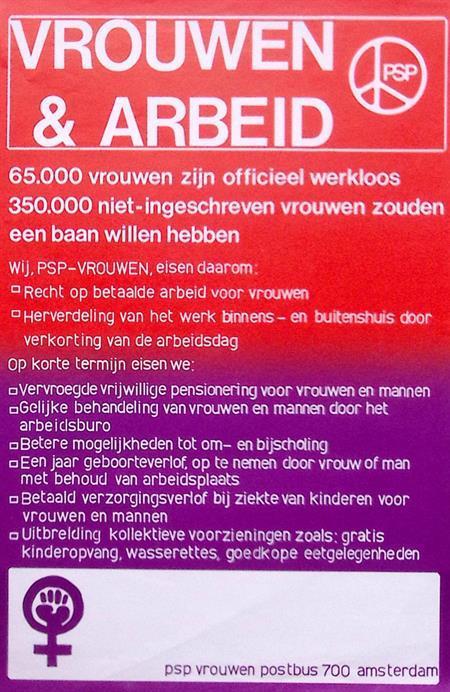 VROUWEN & ARBEID

PSP

65.000 vrouwen zijn officieel werkloos
350.000 niet-ingeschreven vrouwen zouden een baan willen hebben

Wij, PSP-VROUWEN, eisen daarom:
□ Recht op betaalde arbeid voor vrouwen
□ Herverdeling van het werk binnens- en buitenshuis door verkorting van de arbeidsdag

Op korte termijn eisen we:
□ Vervroegde vrijwillige pensionering voor vrouwen en mannen
□ Gelijke behandeling van vrouwen en mannen door het arbeidsburo
□ Betere mogelijkheden tot om- en bijscholing
□ Een jaar geboorteverlof, op te nemen door vrouw of man met behoud van arbeidsplaats
□ Betaald verzorgingsverlof bij ziekte van kinderen voor vrouwen en mannen
□ Uitbreiding kollektieve voorzieningen zoals: gratis kinderopvang, wasserettes, goedkope eetgelegenheden

psp vrouwen postbus 700 amsterdam